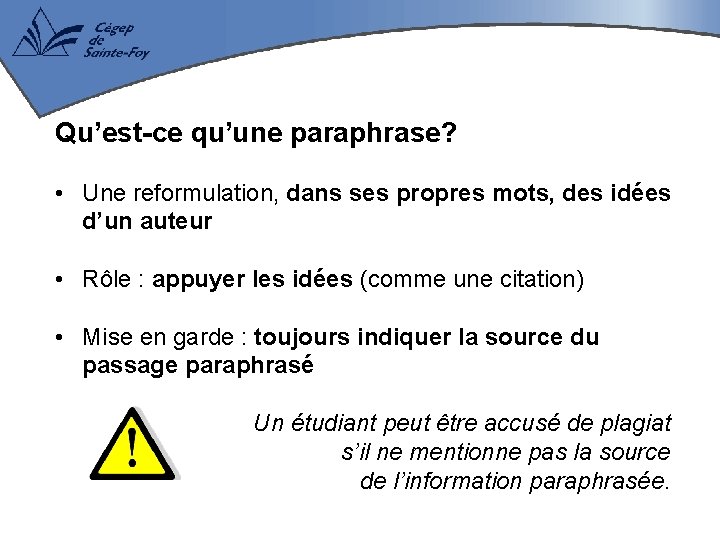 Cégep
de
Sainte-Foy

Qu'est-ce qu'une paraphrase?

• Une reformulation, dans ses propres mots, des idées d'un auteur

• Rôle : appuyer les idées (comme une citation)

• Mise en garde : toujours indiquer la source du passage paraphrasé

!

Un étudiant peut être accusé de plagiat s'il ne mentionne pas la source de l'information paraphrasée.